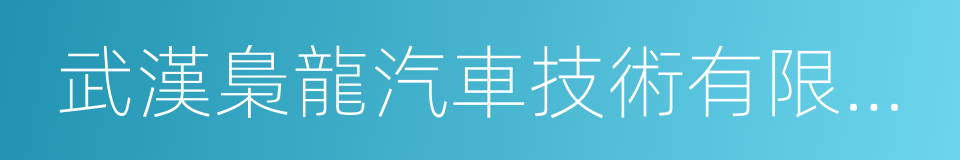 武漢梟龍汽車技術有限...